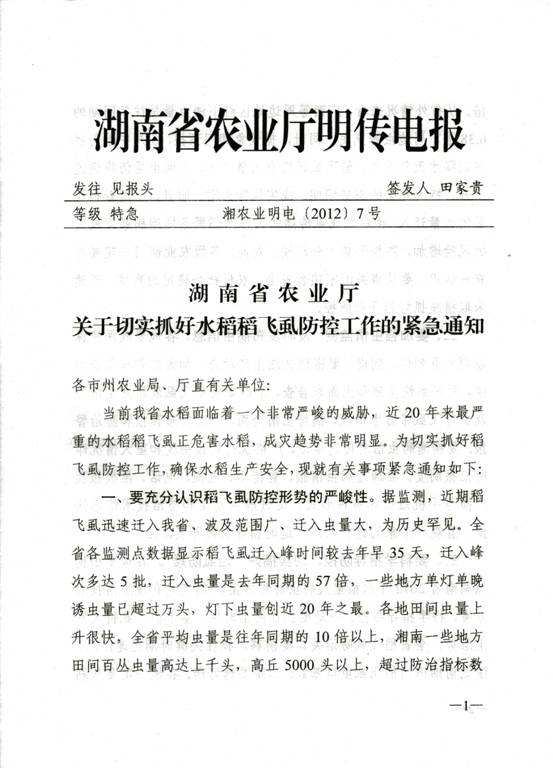 湖南省农业厅明传电报

发往 见报头　　　　　　　　　　　　签发人 田家贵

等级 特急　　　湘农业明电〔2012〕7号

湖南省农业厅
关于切实抓好水稻稻飞虱防控工作的紧急通知

各市州农业局、厅直有关单位：

当前我省水稻面临着一个非常严峻的威胁，近20年来最严重的水稻稻飞虱正危害水稻，成灾趋势非常明显。为切实抓好稻飞虱防控工作，确保水稻生产安全，现就有关事项紧急通知如下：

一、要充分认识稻飞虱防控形势的严峻性。据监测，近期稻飞虱迅速迁入我省、波及范围广、迁入虫量大，为历史罕见。全省各监测点数据显示稻飞虱迁入峰时间较去年早35天，迁入峰次多达5批，迁入虫量是去年同期的57倍，一些地方单灯单晚诱虫量已超过万头，灯下虫量创近20年之最。各地田间虫量上升很快，全省平均虫量是往年同期的10倍以上，湘南一些地方田间百丛虫量高达上千头，高丘5000头以上，超过防治指标数

—1—